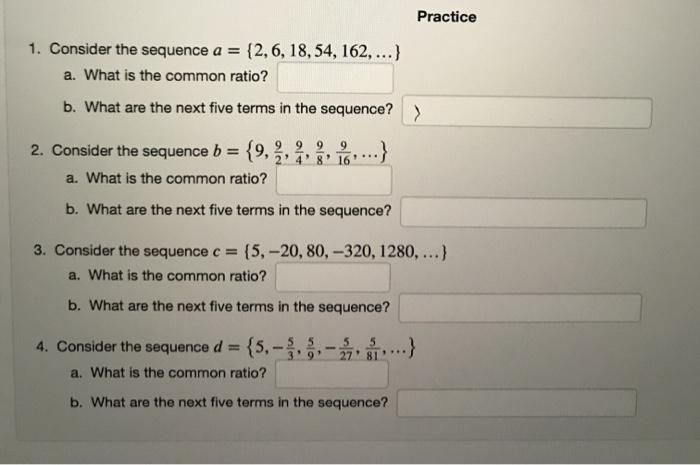 Practice

1. Consider the sequence $a = \{2, 6, 18, 54, 162, \ldots\}$

a. What is the common ratio?

b. What are the next five terms in the sequence?

2. Consider the sequence $b = \{9, \frac{9}{2}, \frac{9}{4}, \frac{9}{8}, \frac{9}{16}, \ldots\}$

a. What is the common ratio?

b. What are the next five terms in the sequence?

3. Consider the sequence $c = \{5, -20, 80, -320, 1280, \ldots\}$

a. What is the common ratio?

b. What are the next five terms in the sequence?

4. Consider the sequence $d = \{5, -\frac{5}{3}, \frac{5}{9}, -\frac{5}{27}, \frac{5}{81}, \ldots\}$

a. What is the common ratio?

b. What are the next five terms in the sequence?